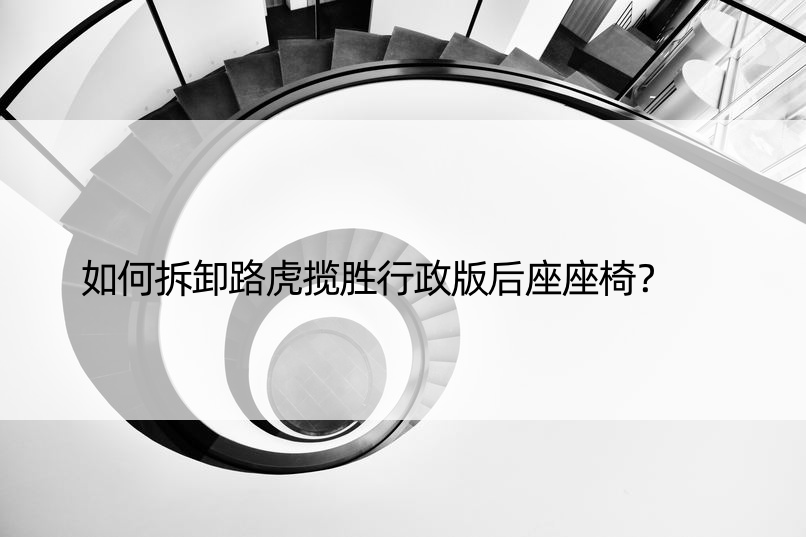 如何拆卸路虎揽胜行政版后座座椅?